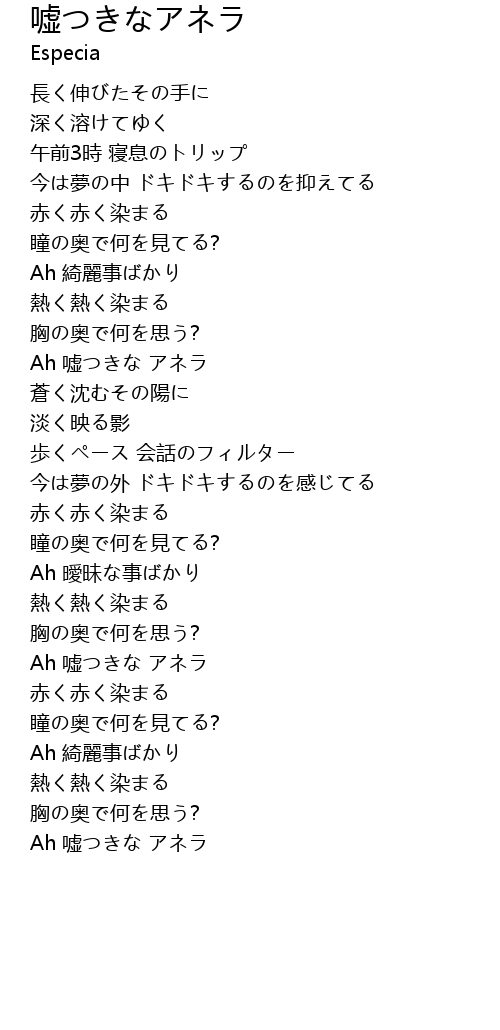 嘘つきなアネラ
Especia

長く伸びたその手に
深く溶けてゆく
午前3時 寝息のトリップ
今は夢の中 ドキドキするのを抑えてる
赤く赤く染まる
瞳の奥で何を見てる?
Ah 綺麗事ばかり
熱く熱く染まる
胸の奥で何を思う?
Ah 嘘つきな アネラ
蒼く沈むその陽に
淡く映る影
歩くペース 会話のフィルター
今は夢の外 ドキドキするのを感じてる
赤く赤く染まる
瞳の奥で何を見てる?
Ah 曖昧な事ばかり
熱く熱く染まる
胸の奥で何を思う?
Ah 嘘つきな アネラ
赤く赤く染まる
瞳の奥で何を見てる?
Ah 綺麗事ばかり
熱く熱く染まる
胸の奥で何を思う?
Ah 嘘つきな アネラ